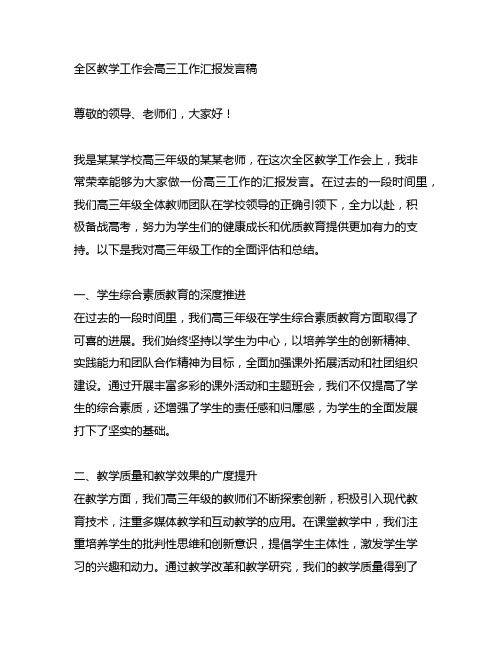 全区教学工作会高三工作汇报发言稿

尊敬的领导、老师们，大家好！

我是某某学校高三年级的某某老师，在这次全区教学工作会上，我非常荣幸能够为大家做一份高三工作的汇报发言。在过去的一段时间里，我们高三年级全体教师团队在学校领导的正确引领下，全力以赴，积极备战高考，努力为学生们的健康成长和优质教育提供更加有力的支持。以下是我对高三年级工作的全面评估和总结。

一、学生综合素质教育的深度推进
在过去的一段时间里，我们高三年级在学生综合素质教育方面取得了可喜的进展。我们始终坚持以学生为中心，以培养学生的创新精神、实践能力和团队合作精神为目标，全面加强课外拓展活动和社团组织建设。通过开展丰富多彩的课外活动和主题班会，我们不仅提高了学生的综合素质，还增强了学生的责任感和归属感，为学生的全面发展打下了坚实的基础。

二、教学质量和教学效果的广度提升
在教学方面，我们高三年级的教师们不断探索创新，积极引入现代教育技术，注重多媒体教学和互动教学的应用。在课堂教学中，我们注重培养学生的批判性思维和创新意识，提倡学生主体性，激发学生学习的兴趣和动力。通过教学改革和教学研究，我们的教学质量得到了